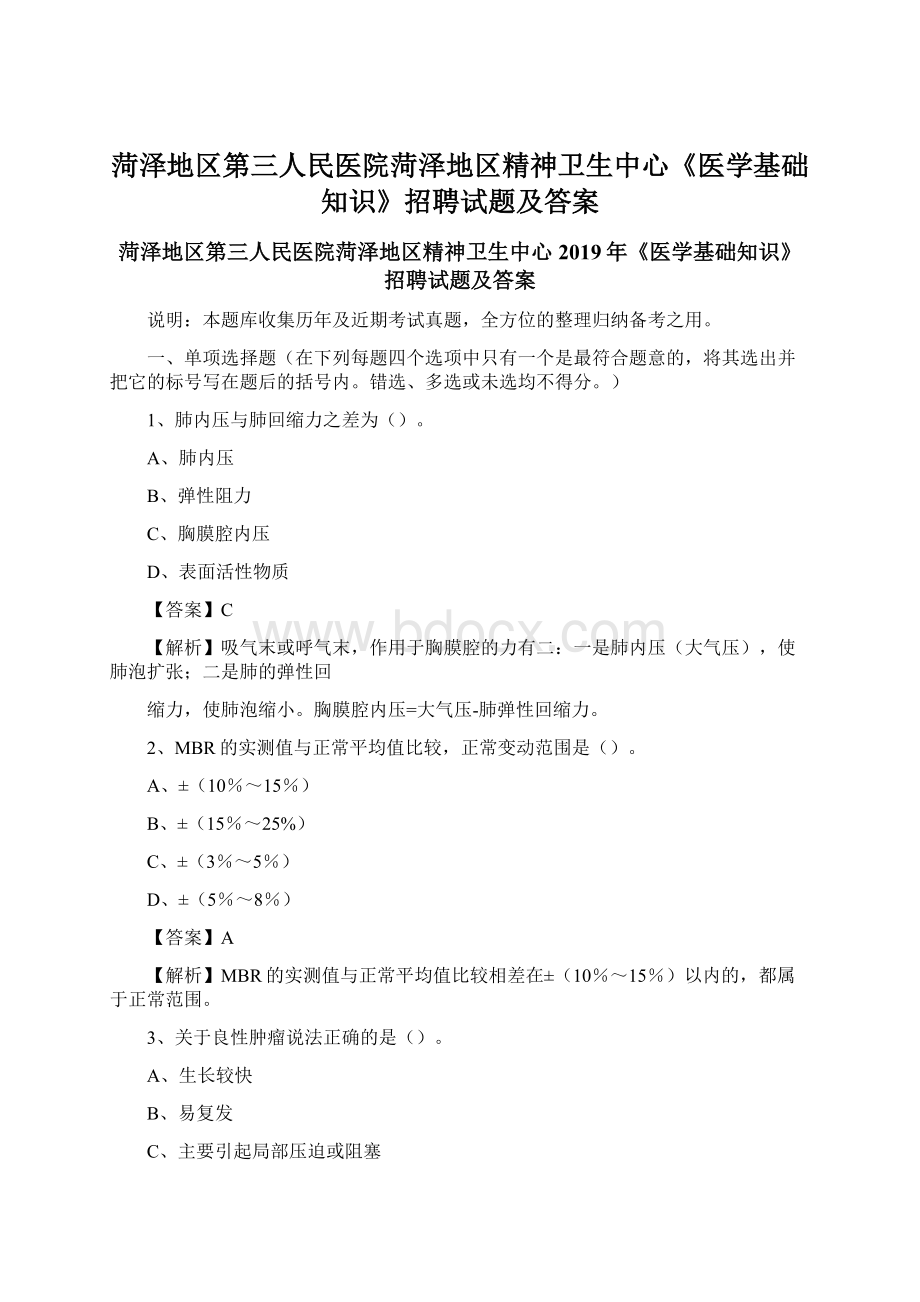 菏泽地区第三人民医院菏泽地区精神卫生中心《医学基础知识》招聘试题及答案

菏泽地区第三人民医院菏泽地区精神卫生中心 2019 年《医学基础知识》招聘试题及答案

说明：本题库收集历年及近期考试真题，全方位的整理归纳备考之用。

一、单项选择题（在下列每题四个选项中只有一个是最符合题意的，将其选出并把它的标号写在题后的括号内。错选、多选或未选均不得分。）

1、肺内压与肺回缩力之差为（）。

A、肺内压

B、弹性阻力

C、胸膜腔内压

D、表面活性物质

【答案】C

【解析】吸气末或呼气末，作用于胸膜腔的力有二：一是肺内压（大气压），使肺泡扩张；二是肺的弹性回

缩力，使肺泡缩小。胸膜腔内压=大气压-肺弹性回缩力。

2、MBR 的实测值与正常平均值比较，正常变动范围是（）。

A、±（10%～15%）

B、±（15%～25%）

C、±（3%～5%）

D、±（5%～8%）

【答案】A

【解析】MBR 的实测值与正常平均值比较相差在±（10%～15%）以内的，都属于正常范围。

3、关于良性肿瘤说法正确的是（）。

A、生长较快

B、易复发

C、主要引起局部压迫或阻塞

www.bdocx.com